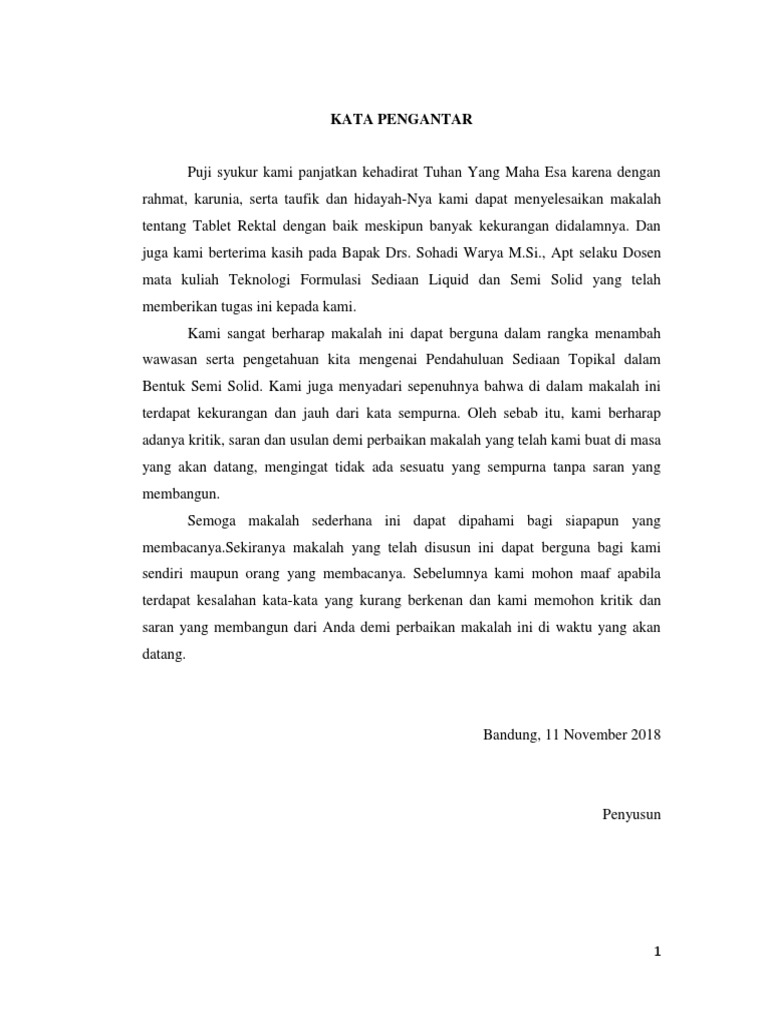 KATA PENGANTAR

Puji syukur kami panjatkan kehadirat Tuhan Yang Maha Esa karena dengan rahmat, karunia, serta taufik dan hidayah-Nya kami dapat menyelesaikan makalah tentang Tablet Rektal dengan baik meskipun banyak kekurangan didalamnya. Dan juga kami berterima kasih pada Bapak Drs. Sohadi Warya M.Si., Apt selaku Dosen mata kuliah Teknologi Formulasi Sediaan Liquid dan Semi Solid yang telah memberikan tugas ini kepada kami.

Kami sangat berharap makalah ini dapat berguna dalam rangka menambah wawasan serta pengetahuan kita mengenai Pendahuluan Sediaan Topikal dalam Bentuk Semi Solid. Kami juga menyadari sepenuhnya bahwa di dalam makalah ini terdapat kekurangan dan jauh dari kata sempurna. Oleh sebab itu, kami berharap adanya kritik, saran dan usulan demi perbaikan makalah yang telah kami buat di masa yang akan datang, mengingat tidak ada sesuatu yang sempurna tanpa saran yang membangun.

Semoga makalah sederhana ini dapat dipahami bagi siapapun yang membacanya.Sekiranya makalah yang telah disusun ini dapat berguna bagi kami sendiri maupun orang yang membacanya. Sebelumnya kami mohon maaf apabila terdapat kesalahan kata-kata yang kurang berkenan dan kami memohon kritik dan saran yang membangun dari Anda demi perbaikan makalah ini di waktu yang akan datang.

Bandung, 11 November 2018

Penyusun

1